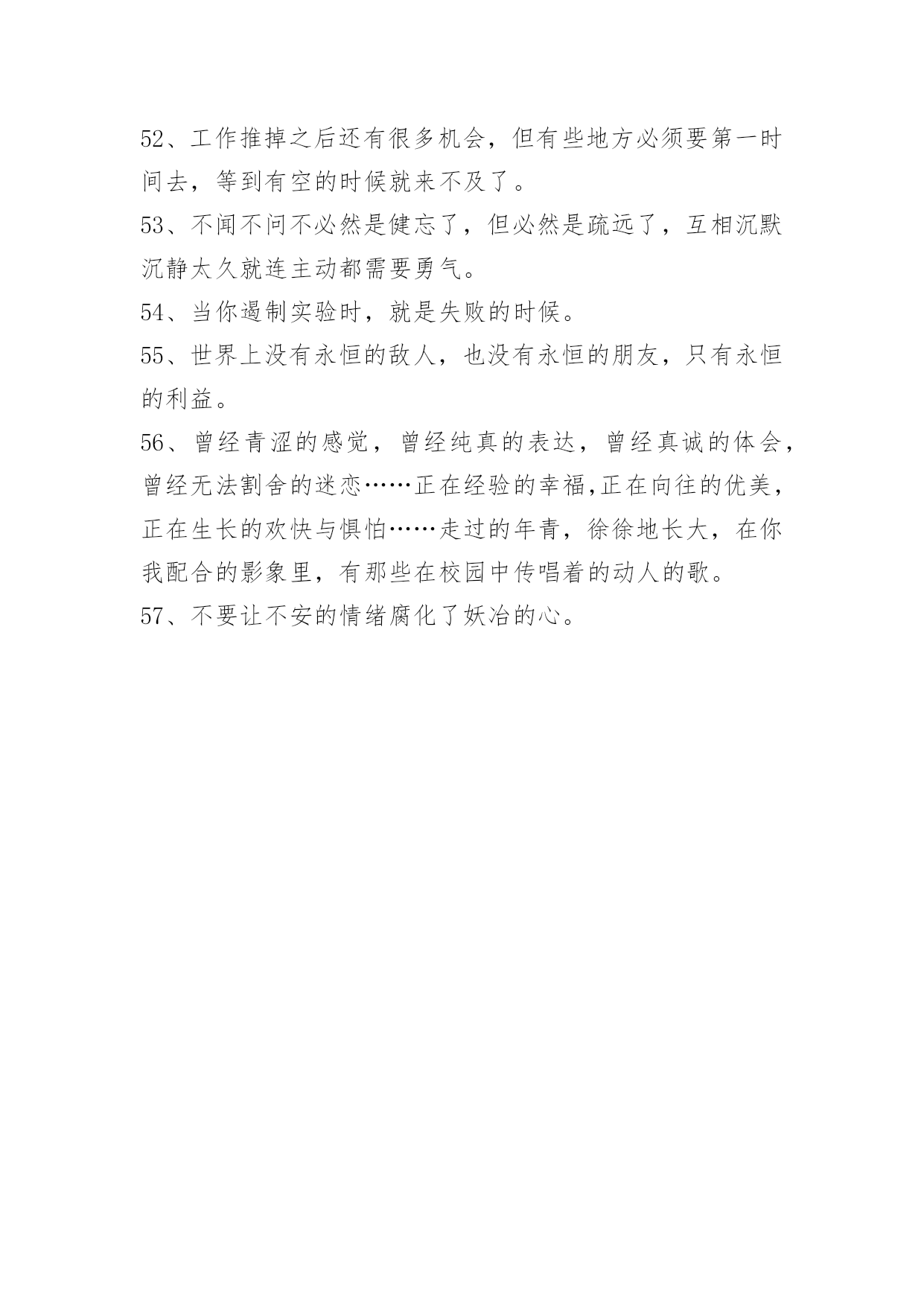 52、工作推掉之后还有很多机会，但有些地方必须要第一时间去，等到有空的时候就来不及了。

53、不闻不问不必然是健忘了，但必然是疏远了，互相沉默沉静太久就连主动都需要勇气。

54、当你遏制实验时，就是失败的时候。

55、世界上没有永恒的敌人，也没有永恒的朋友，只有永恒的利益。

56、曾经青涩的感觉，曾经纯真的表达，曾经真诚的体会，曾经无法割舍的迷恋……正在经验的幸福,正在向往的优美，正在生长的欢快与惧怕……走过的年青，徐徐地长大，在你我配合的影象里，有那些在校园中传唱着的动人的歌。

57、不要让不安的情绪腐化了妖冶的心。